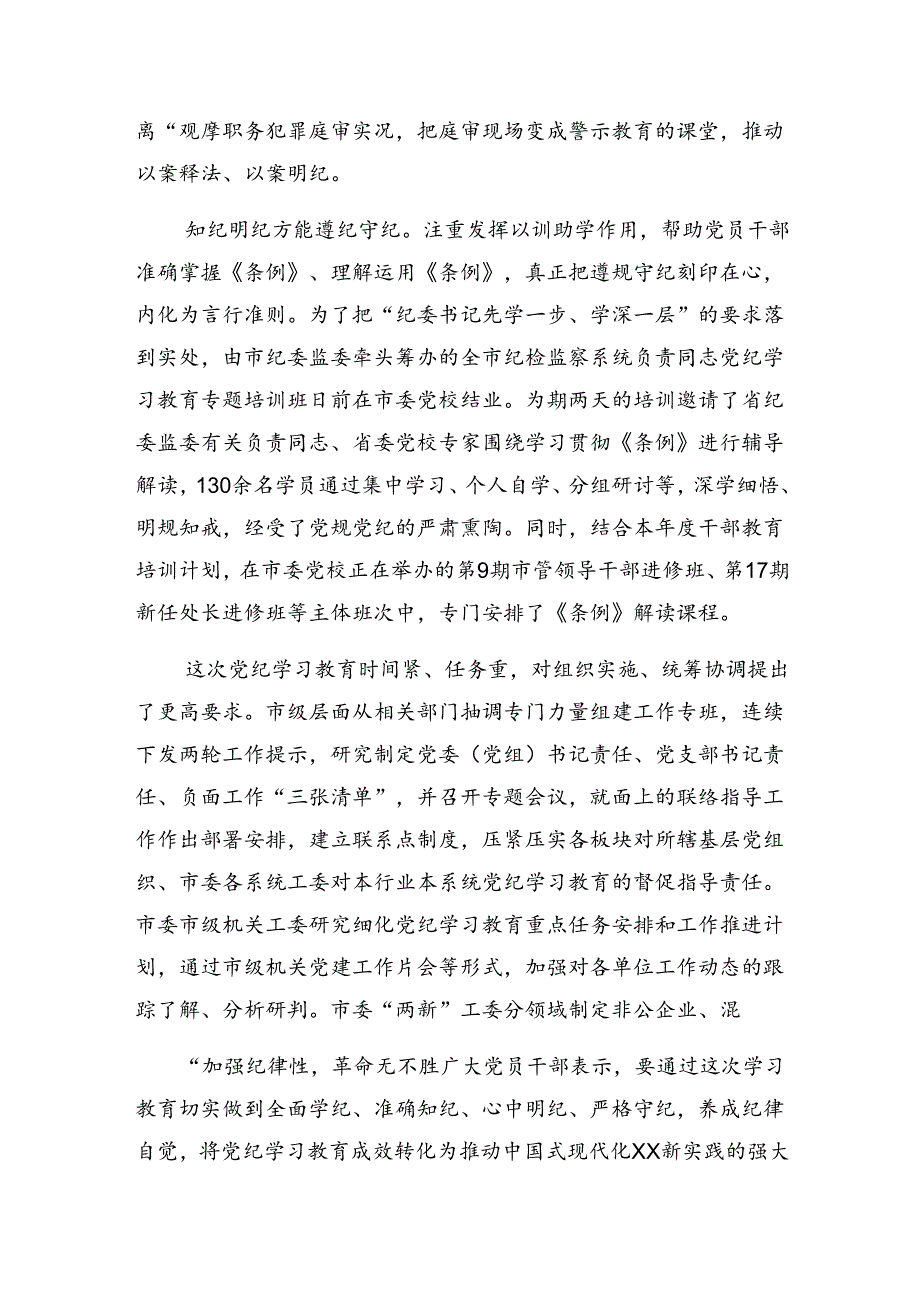 离“观摩职务犯罪庭审实况，把庭审现场变成警示教育的课堂，推动以案释法、以案明纪。

知纪明纪方能遵纪守纪。注重发挥以训助学作用，帮助党员干部准确掌握《条例》、理解运用《条例》，真正把遵规守纪刻印在心，内化为言行准则。为了把“纪委书记先学一步、学深一层”的要求落到实处，由市纪委监委牵头筹办的全市纪检监察系统负责同志党纪学习教育专题培训班日前在市委党校结业。为期两天的培训邀请了省纪委监委有关负责同志、省委党校专家围绕学习贯彻《条例》进行辅导解读，130余名学员通过集中学习、个人自学、分组研讨等，深学细悟、明规知戒，经受了党规党纪的严肃熏陶。同时，结合本年度干部教育培训计划，在市委党校正在举办的第9期市管领导干部进修班、第17期新任处长进修班等主体班次中，专门安排了《条例》解读课程。

这次党纪学习教育时间紧、任务重，对组织实施、统筹协调提出了更高要求。市级层面从相关部门抽调专门力量组建工作专班，连续下发两轮工作提示，研究制定党委（党组）书记责任、党支部书记责任、负面工作“三张清单”，并召开专题会议，就面上的联络指导工作作出部署安排，建立联系点制度，压紧压实各板块对所辖基层党组织、市委各系统工委对本行业本系统党纪学习教育的督促指导责任。市委市级机关工委研究细化党纪学习教育重点任务安排和工作推进计划，通过市级机关党建工作片会等形式，加强对各单位工作动态的跟踪了解、分析研判。市委“两新”工委分领域制定非公企业、混

“加强纪律性，革命无不胜广大党员干部表示，要通过这次学习教育切实做到全面学纪、准确知纪、心中明纪、严格守纪，养成纪律自觉，将党纪学习教育成效转化为推动中国式现代化XX新实践的强大